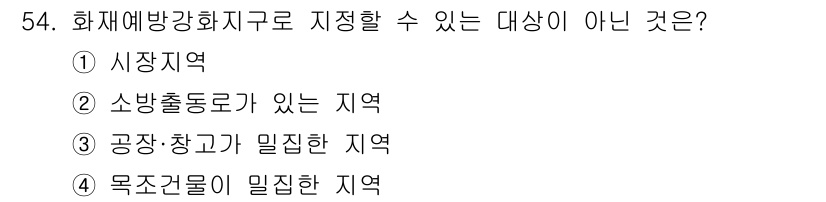 54. 화재예방강화지구로 지정할 수 있는 대상이 아닌 것은?

① 시장지역

② 소방출동로가 있는 지역

③ 공장·창고가 밀집한 지역

④ 목조건물이 밀집한 지역